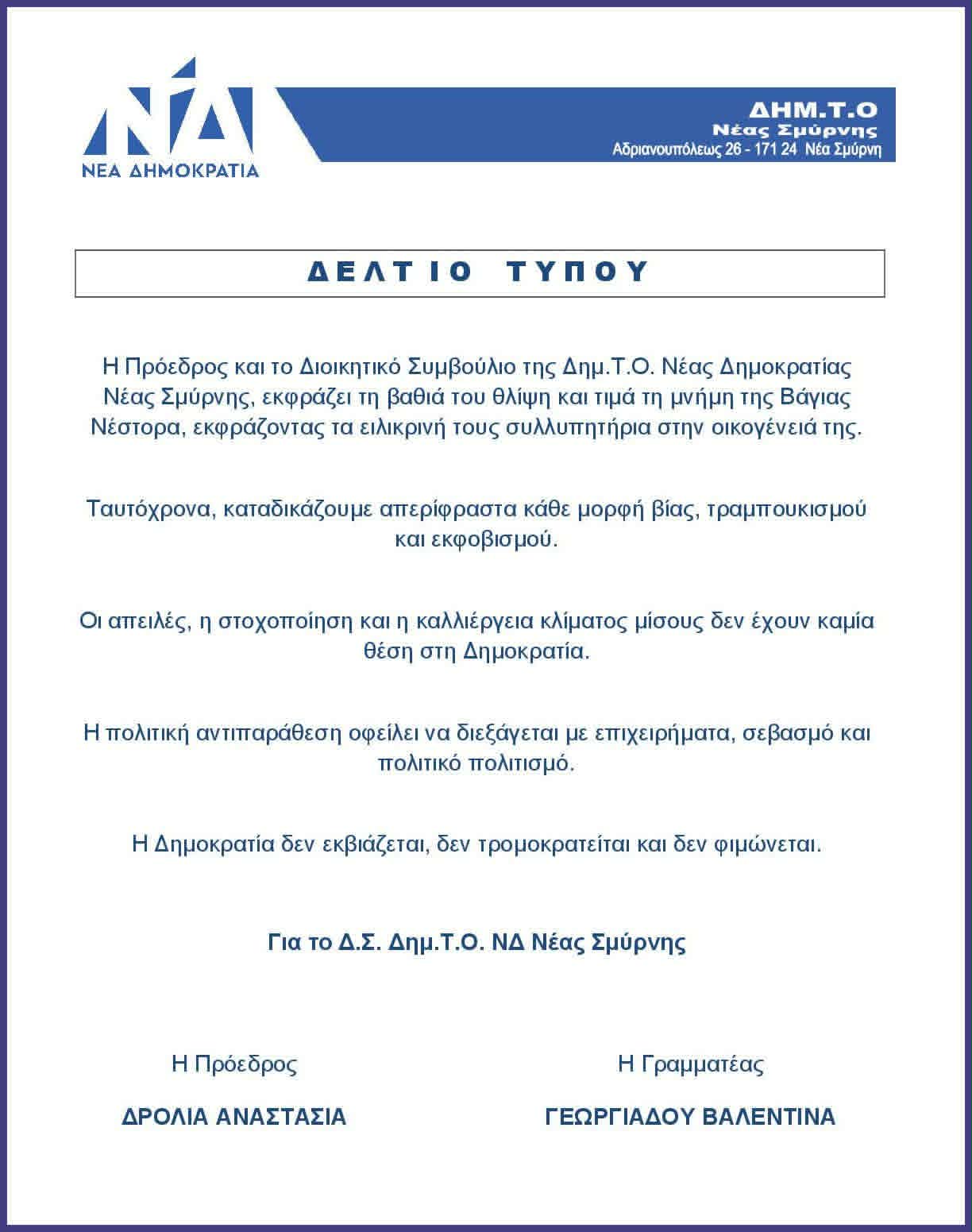 ΝΔ
ΝΕΑ ΔΗΜΟΚΡΑΤΙΑ

ΔΗΜ.Τ.Ο
Νέας Σμύρνης
Αδριανουπόλεως 26 - 171 24 Νέα Σμύρνη

ΔΕΛΤΙΟ ΤΥΠΟΥ

Η Πρόεδρος και το Διοικητικό Συμβούλιο της Δημ.Τ.Ο. Νέας Δημοκρατίας Νέας Σμύρνης, εκφράζει τη βαθιά του θλίψη και τιμά τη μνήμη της Βάγιας Νέστορα, εκφράζοντας τα ειλικρινή τους συλλυπητήρια στην οικογένειά της.

Ταυτόχρονα, καταδικάζουμε απερίφραστα κάθε μορφή βίας, τραμπουκισμού και εκφοβισμού.

Οι απειλές, η στοχοποίηση και η καλλιέργεια κλίματος μίσους δεν έχουν καμία θέση στη Δημοκρατία.

Η πολιτική αντιπαράθεση οφείλει να διεξάγεται με επιχειρήματα, σεβασμό και πολιτικό πολιτισμό.

Η Δημοκρατία δεν εκβιάζεται, δεν τρομοκρατείται και δεν φιμώνεται.

Για το Δ.Σ. Δημ.Τ.Ο. ΝΔ Νέας Σμύρνης

Η Πρόεδρος

ΔΡΟΛΙΑ ΑΝΑΣΤΑΣΙΑ

Η Γραμματέας

ΓΕΩΡΓΙΑΔΟΥ ΒΑΛΕΝΤΙΝΑ